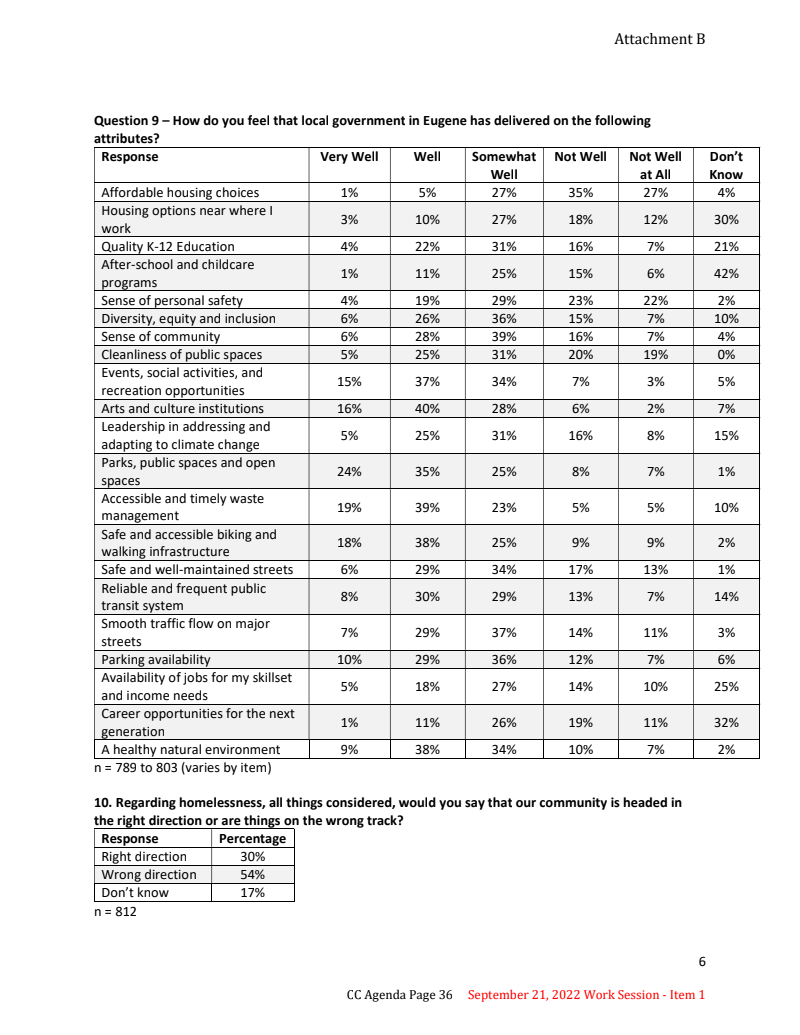 Attachment B

**Question 9 – How do you feel that local government in Eugene has delivered on the following attributes?**

| Response | Very Well | Well | Somewhat Well | Not Well | Not Well at All | Don't Know |
|---|---|---|---|---|---|---|
| Affordable housing choices | 1% | 5% | 27% | 35% | 27% | 4% |
| Housing options near where I work | 3% | 10% | 27% | 18% | 12% | 30% |
| Quality K-12 Education | 4% | 22% | 31% | 16% | 7% | 21% |
| After-school and childcare programs | 1% | 11% | 25% | 15% | 6% | 42% |
| Sense of personal safety | 4% | 19% | 29% | 23% | 22% | 2% |
| Diversity, equity and inclusion | 6% | 26% | 36% | 15% | 7% | 10% |
| Sense of community | 6% | 28% | 39% | 16% | 7% | 4% |
| Cleanliness of public spaces | 5% | 25% | 31% | 20% | 19% | 0% |
| Events, social activities, and recreation opportunities | 15% | 37% | 34% | 7% | 3% | 5% |
| Arts and culture institutions | 16% | 40% | 28% | 6% | 2% | 7% |
| Leadership in addressing and adapting to climate change | 5% | 25% | 31% | 16% | 8% | 15% |
| Parks, public spaces and open spaces | 24% | 35% | 25% | 8% | 7% | 1% |
| Accessible and timely waste management | 19% | 39% | 23% | 5% | 5% | 10% |
| Safe and accessible biking and walking infrastructure | 18% | 38% | 25% | 9% | 9% | 2% |
| Safe and well-maintained streets | 6% | 29% | 34% | 17% | 13% | 1% |
| Reliable and frequent public transit system | 8% | 30% | 29% | 13% | 7% | 14% |
| Smooth traffic flow on major streets | 7% | 29% | 37% | 14% | 11% | 3% |
| Parking availability | 10% | 29% | 36% | 12% | 7% | 6% |
| Availability of jobs for my skillset and income needs | 5% | 18% | 27% | 14% | 10% | 25% |
| Career opportunities for the next generation | 1% | 11% | 26% | 19% | 11% | 32% |
| A healthy natural environment | 9% | 38% | 34% | 10% | 7% | 2% |

n = 789 to 803 (varies by item)

**10. Regarding homelessness, all things considered, would you say that our community is headed in the right direction or are things on the wrong track?**

| Response | Percentage |
|---|---|
| Right direction | 30% |
| Wrong direction | 54% |
| Don't know | 17% |

n = 812

6

CC Agenda Page 36 September 21, 2022 Work Session - Item 1